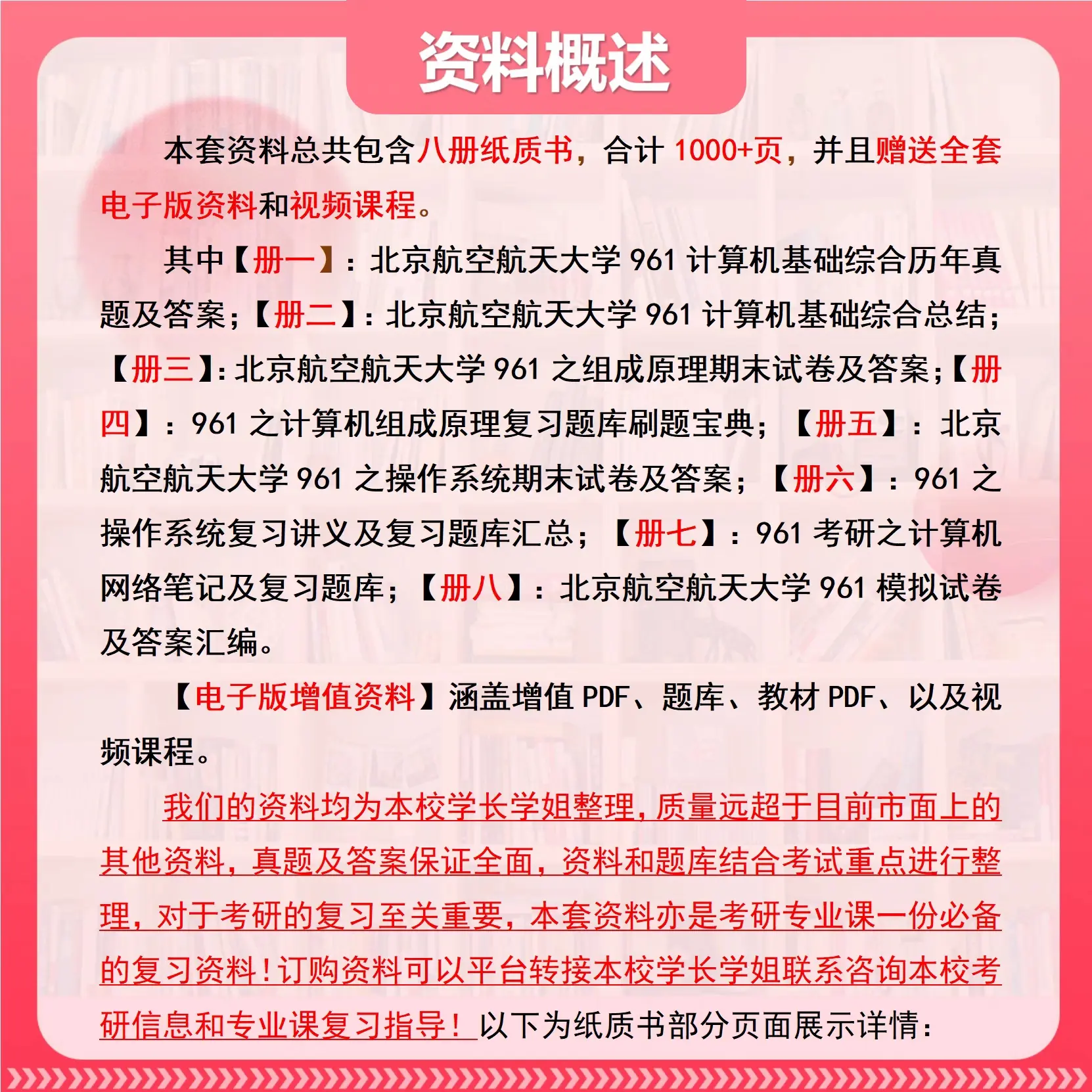 资料概述

本套资料总共包含八册纸质书，合计 1000+页，并且赠送全套电子版资料和视频课程。

其中【册一】：北京航空航天大学 961 计算机基础综合历年真题及答案；【册二】：北京航空航天大学 961 计算机基础综合总结；【册三】：北京航空航天大学 961 之组成原理期末试卷及答案；【册四】：961 之计算机组成原理复习题库刷题宝典；【册五】：北京航空航天大学 961 之操作系统期末试卷及答案；【册六】：961 之操作系统复习讲义及复习题库汇总；【册七】：961 考研之计算机网络笔记及复习题库；【册八】：北京航空航天大学 961 模拟试卷及答案汇编。

【电子版增值资料】涵盖增值 PDF、题库、教材 PDF、以及视频课程。

我们的资料均为本校学长学姐整理，质量远超于目前市面上的其他资料，真题及答案保证全面，资料和题库结合考试重点进行整理，对于考研的复习至关重要，本套资料亦是考研专业课一份必备的复习资料！订购资料可以平台转接本校学长学姐联系咨询本校考研信息和专业课复习指导！以下为纸质书部分页面展示详情：